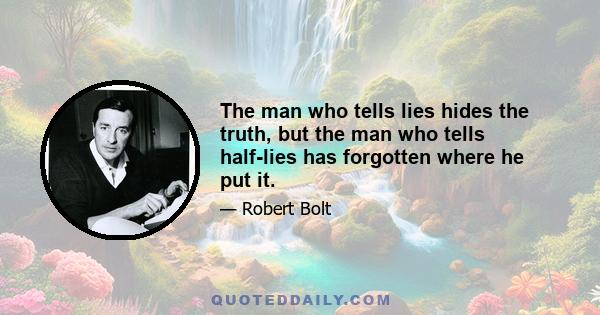 The man who tells lies hides the truth, but the man who tells half-lies has forgotten where he put it.

— Robert Bolt

QUOTEDDAILY.COM